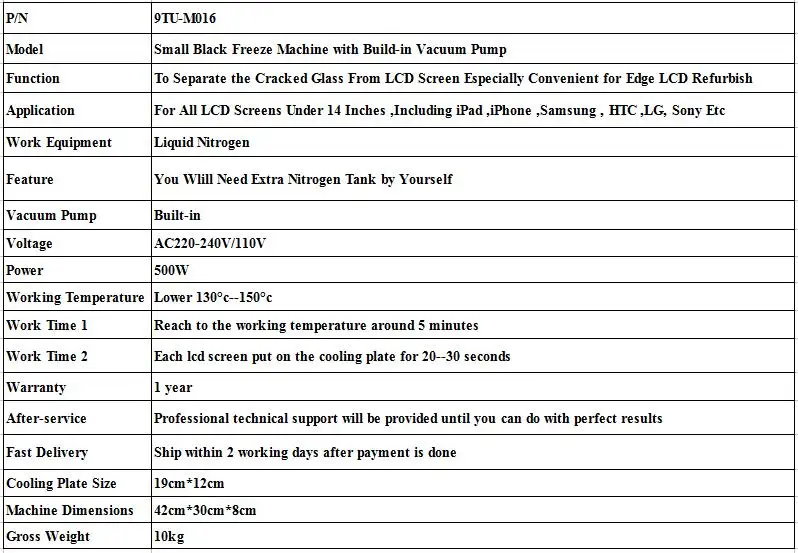 | P/N | 9TU-M016 |
|---|---|
| Model | Small Black Freeze Machine with Build-in Vacuum Pump |
| Function | To Separate the Cracked Glass From LCD Screen Especially Convenient for Edge LCD Refurbish |
| Application | For All LCD Screens Under 14 Inches ,Including iPad ,iPhone ,Samsung , HTC ,LG, Sony Etc |
| Work Equipment | Liquid Nitrogen |
| Feature | You Wlill Need Extra Nitrogen Tank by Yourself |
| Vacuum Pump | Built-in |
| Voltage | AC220-240V/110V |
| Power | 500W |
| Working Temperature | Lower 130°c--150°c |
| Work Time 1 | Reach to the working temperature around 5 minutes |
| Work Time 2 | Each lcd screen put on the cooling plate for 20--30 seconds |
| Warranty | 1 year |
| After-service | Professional technical support will be provided until you can do with perfect results |
| Fast Delivery | Ship within 2 working days after payment is done |
| Cooling Plate Size | 19cm*12cm |
| Machine Dimensions | 42cm*30cm*8cm |
| Gross Weight | 10kg |